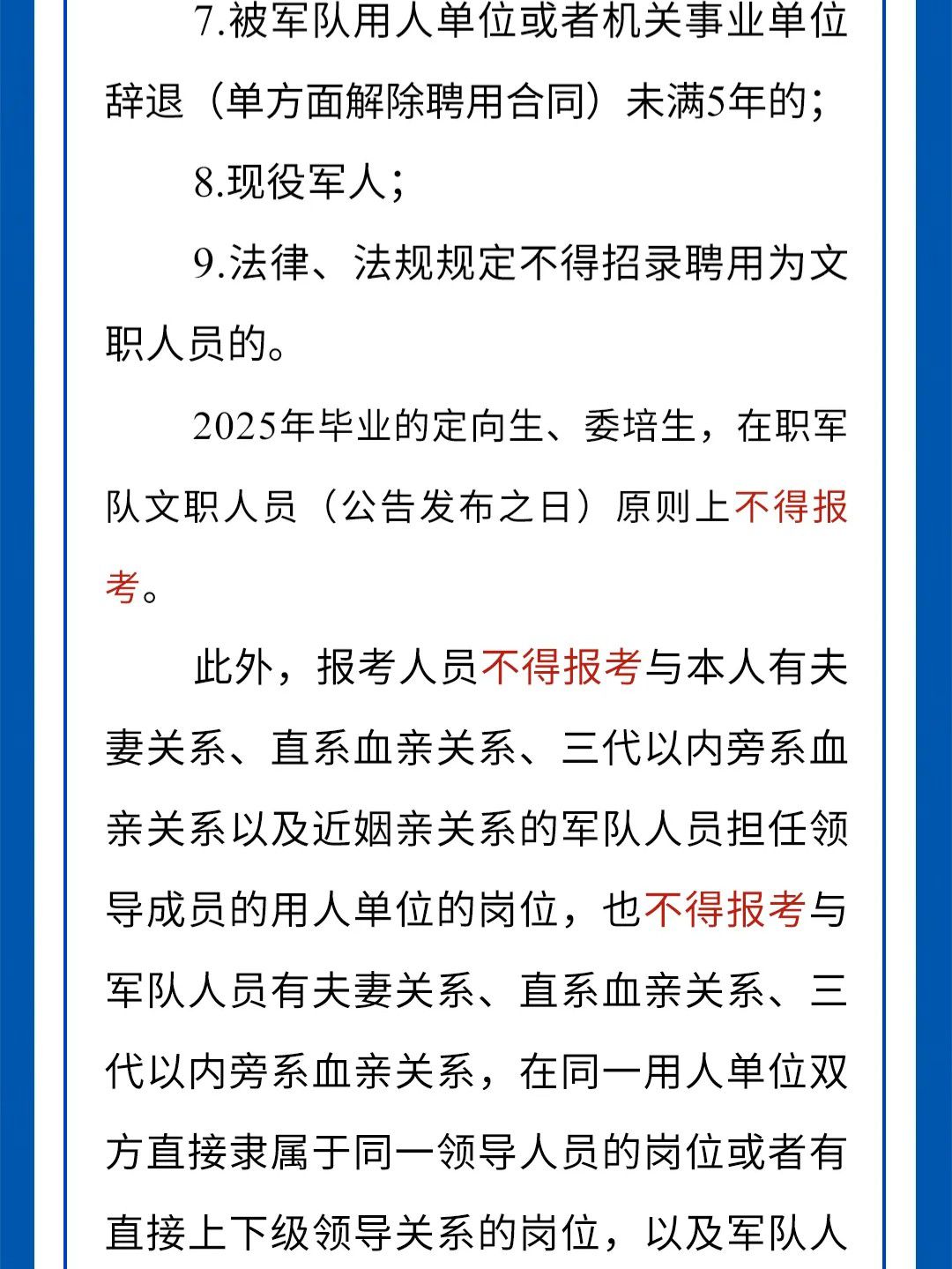 7.被军队用人单位或者机关事业单位辞退（单方面解除聘用合同）未满5年的；

8.现役军人；

9.法律、法规规定不得招录聘用为文职人员的。

2025年毕业的定向生、委培生，在职军队文职人员（公告发布之日）原则上不得报考。

此外，报考人员不得报考与本人有夫妻关系、直系血亲关系、三代以内旁系血亲关系以及近姻亲关系的军队人员担任领导成员的用人单位的岗位，也不得报考与军队人员有夫妻关系、直系血亲关系、三代以内旁系血亲关系，在同一用人单位双方直接隶属于同一领导人员的岗位或者有直接上下级领导关系的岗位，以及军队人